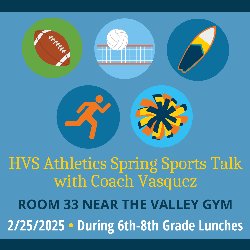 HVS Athletics Spring Sports Talk with Coach Vasquez

ROOM 33 NEAR THE VALLEY GYM

2/25/2025 • During 6th-8th Grade Lunches